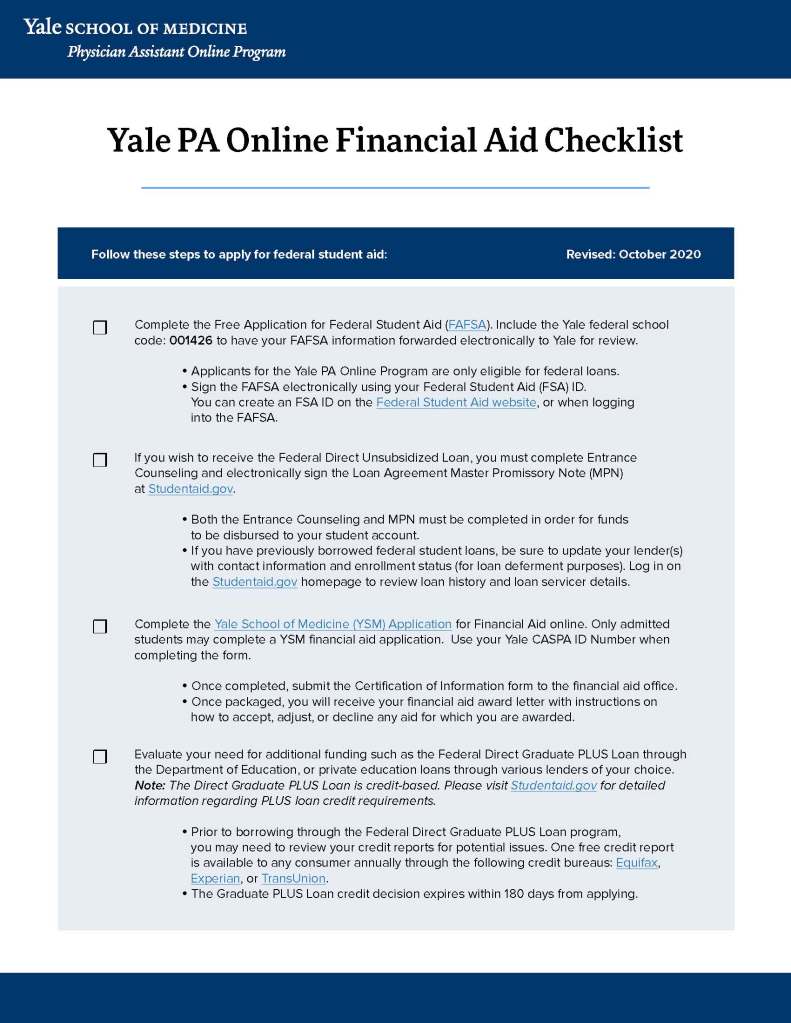 Yale SCHOOL OF MEDICINE
Physician Assistant Online Program

Yale PA Online Financial Aid Checklist

Follow these steps to apply for federal student aid:

Revised: October 2020

Complete the Free Application for Federal Student Aid (FAFSA). Include the Yale federal school code: 001426 to have your FAFSA information forwarded electronically to Yale for review.

• Applicants for the Yale PA Online Program are only eligible for federal loans.
• Sign the FAFSA electronically using your Federal Student Aid (FSA) ID. You can create an FSA ID on the Federal Student Aid website, or when logging into the FAFSA.

If you wish to receive the Federal Direct Unsubsidized Loan, you must complete Entrance Counseling and electronically sign the Loan Agreement Master Promissory Note (MPN) at Studentaid.gov.

• Both the Entrance Counseling and MPN must be completed in order for funds to be disbursed to your student account.
• If you have previously borrowed federal student loans, be sure to update your lender(s) with contact information and enrollment status (for loan deferment purposes). Log in on the Studentaid.gov homepage to review loan history and loan servicer details.

Complete the Yale School of Medicine (YSM) Application for Financial Aid online. Only admitted students may complete a YSM financial aid application. Use your Yale CASPA ID Number when completing the form.

• Once completed, submit the Certification of Information form to the financial aid office.
• Once packaged, you will receive your financial aid award letter with instructions on how to accept, adjust, or decline any aid for which you are awarded.

Evaluate your need for additional funding such as the Federal Direct Graduate PLUS Loan through the Department of Education, or private education loans through various lenders of your choice. Note: The Direct Graduate PLUS Loan is credit-based. Please visit Studentaid.gov for detailed information regarding PLUS loan credit requirements.

• Prior to borrowing through the Federal Direct Graduate PLUS Loan program, you may need to review your credit reports for potential issues. One free credit report is available to any consumer annually through the following credit bureaus: Equifax, Experian, or TransUnion.
• The Graduate PLUS Loan credit decision expires within 180 days from applying.